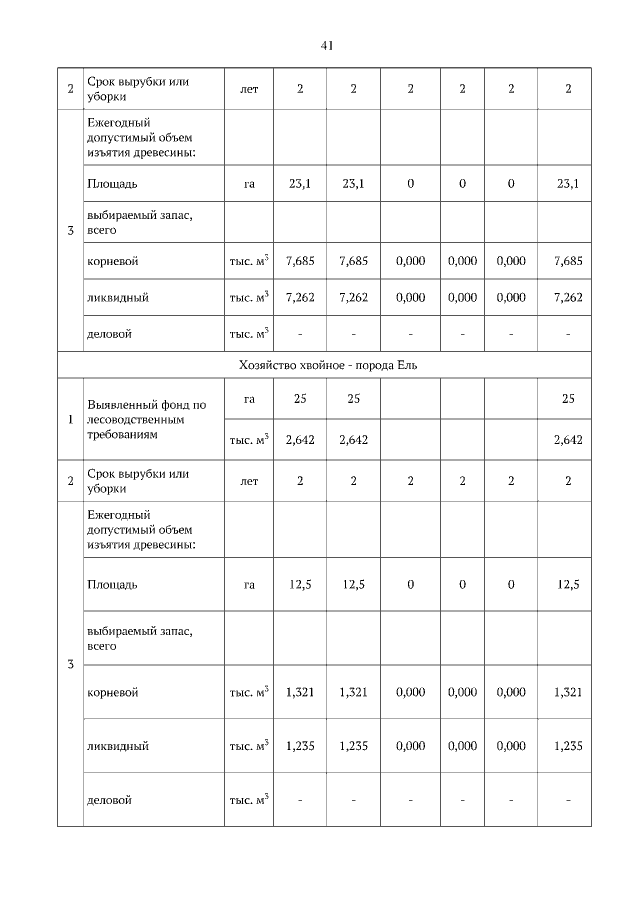 41

| 2 | Срок вырубки или уборки | лет | 2 | 2 | 2 | 2 | 2 | 2 |
|---|---|---|---|---|---|---|---|---|
| 3 | Ежегодный допустимый объем изъятия древесины: | | | | | | | |
| | Площадь | га | 23,1 | 23,1 | 0 | 0 | 0 | 23,1 |
| | выбираемый запас, всего | | | | | | | |
| | корневой | тыс. $м^3$ | 7,685 | 7,685 | 0,000 | 0,000 | 0,000 | 7,685 |
| | ликвидный | тыс. $м^3$ | 7,262 | 7,262 | 0,000 | 0,000 | 0,000 | 7,262 |
| | деловой | тыс. $м^3$ | - | - | - | - | - | - |
| Хозяйство хвойное - порода Ель | | | | | | | | |
| 1 | Выявленный фонд по лесоводственным требованиям | га | 25 | 25 | | | | 25 |
| | | тыс. $м^3$ | 2,642 | 2,642 | | | | 2,642 |
| 2 | Срок вырубки или уборки | лет | 2 | 2 | 2 | 2 | 2 | 2 |
| 3 | Ежегодный допустимый объем изъятия древесины: | | | | | | | |
| | Площадь | га | 12,5 | 12,5 | 0 | 0 | 0 | 12,5 |
| | выбираемый запас, всего | | | | | | | |
| | корневой | тыс. $м^3$ | 1,321 | 1,321 | 0,000 | 0,000 | 0,000 | 1,321 |
| | ликвидный | тыс. $м^3$ | 1,235 | 1,235 | 0,000 | 0,000 | 0,000 | 1,235 |
| | деловой | тыс. $м^3$ | - | - | - | - | - | - |